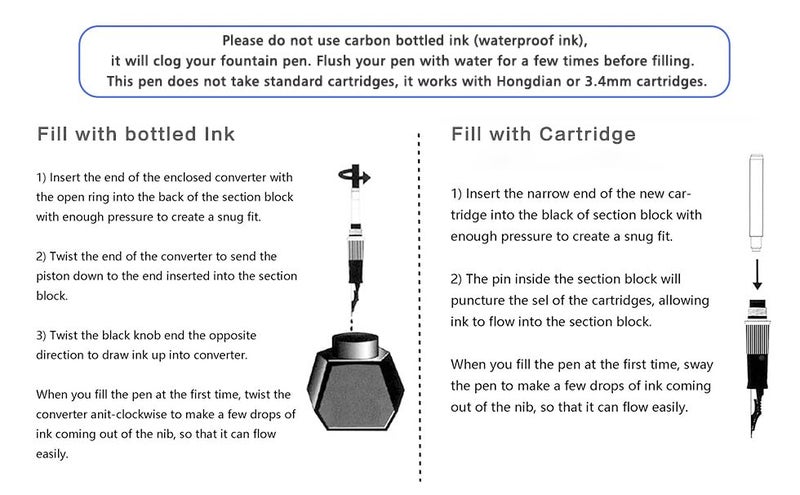 Please do not use carbon bottled ink (waterproof ink), it will clog your fountain pen. Flush your pen with water for a few times before filling. This pen does not take standard cartridges, it works with Hongdian or 3.4mm cartridges.

Fill with bottled Ink

1) Insert the end of the enclosed converter with the open ring into the back of the section block with enough pressure to create a snug fit.

2) Twist the end of the converter to send the piston down to the end inserted into the section block.

3) Twist the black knob end the opposite direction to draw ink up into converter.

When you fill the pen at the first time, twist the converter anit-clockwise to make a few drops of ink coming out of the nib, so that it can flow easily.

Fill with Cartridge

1) Insert the narrow end of the new cartridge into the black of section block with enough pressure to create a snug fit.

2) The pin inside the section block will puncture the sel of the cartridges, allowing ink to flow into the section block.

When you fill the pen at the first time, sway the pen to make a few drops of ink coming out of the nib, so that it can flow easily.